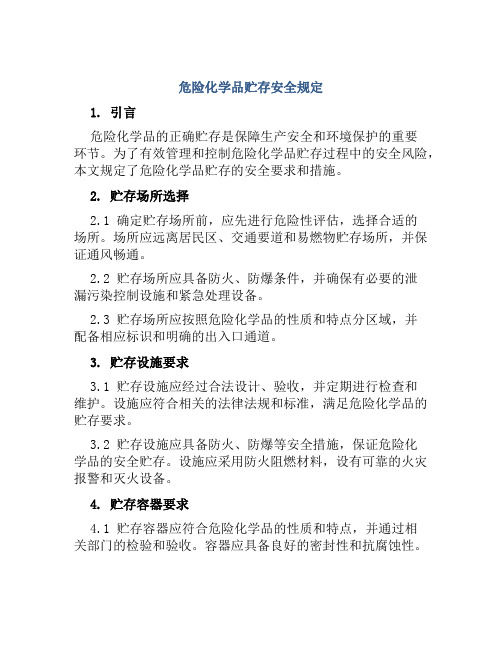 危险化学品贮存安全规定

1. 引言

危险化学品的正确贮存是保障生产安全和环境保护的重要环节。为了有效管理和控制危险化学品贮存过程中的安全风险，本文规定了危险化学品贮存的安全要求和措施。

2. 贮存场所选择

2.1 确定贮存场所前，应先进行危险性评估，选择合适的场所。场所应远离居民区、交通要道和易燃物贮存场所，并保证通风畅通。

2.2 贮存场所应具备防火、防爆条件，并确保有必要的泄漏污染控制设施和紧急处理设备。

2.3 贮存场所应按照危险化学品的性质和特点分区域，并配备相应标识和明确的出入口通道。

3. 贮存设施要求

3.1 贮存设施应经过合法设计、验收，并定期进行检查和维护。设施应符合相关的法律法规和标准，满足危险化学品的贮存要求。

3.2 贮存设施应具备防火、防爆等安全措施，保证危险化学品的安全贮存。设施应采用防火阻燃材料，设有可靠的火灾报警和灭火设备。

4. 贮存容器要求

4.1 贮存容器应符合危险化学品的性质和特点，并通过相关部门的检验和验收。容器应具备良好的密封性和抗腐蚀性。